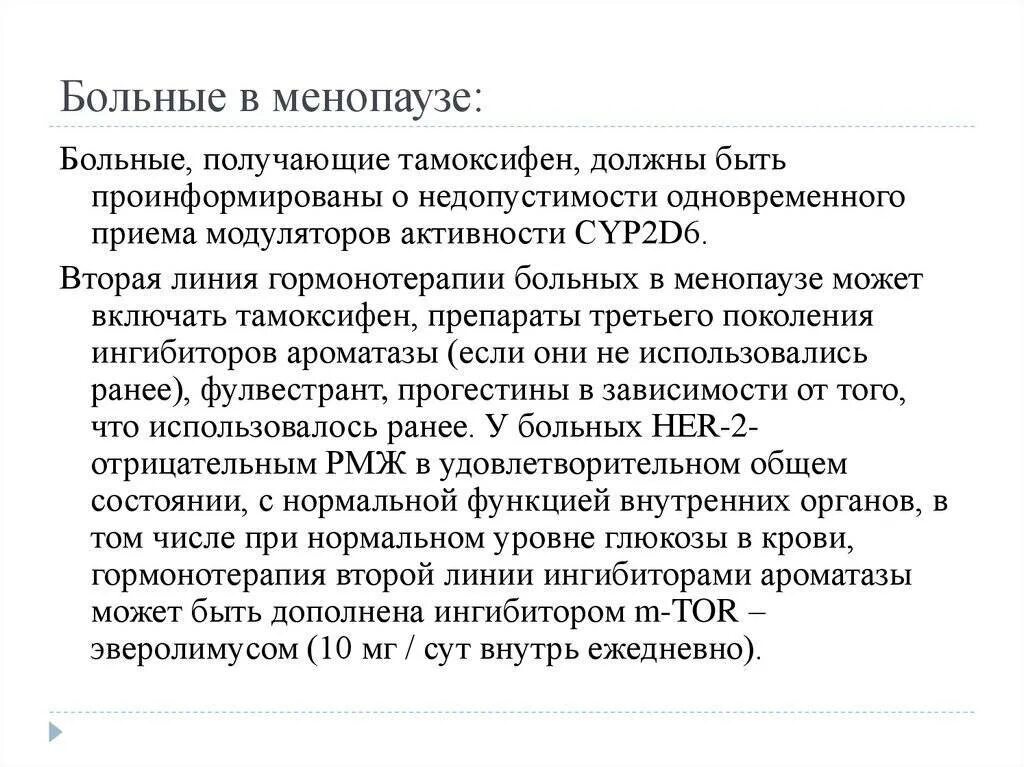 Больные в менопаузе:

Больные, получающие тамоксифен, должны быть проинформированы о недопустимости одновременного приема модуляторов активности CYP2D6.

Вторая линия гормонотерапии больных в менопаузе может включать тамоксифен, препараты третьего поколения ингибиторов ароматазы (если они не использовались ранее), фулвестрант, прогестины в зависимости от того, что использовалось ранее. У больных HER-2-отрицательным РМЖ в удовлетворительном общем состоянии, с нормальной функцией внутренних органов, в том числе при нормальном уровне глюкозы в крови, гормонотерапия второй линии ингибиторами ароматазы может быть дополнена ингибитором m-TOR – эверолимусом (10 мг / сут внутрь ежедневно).